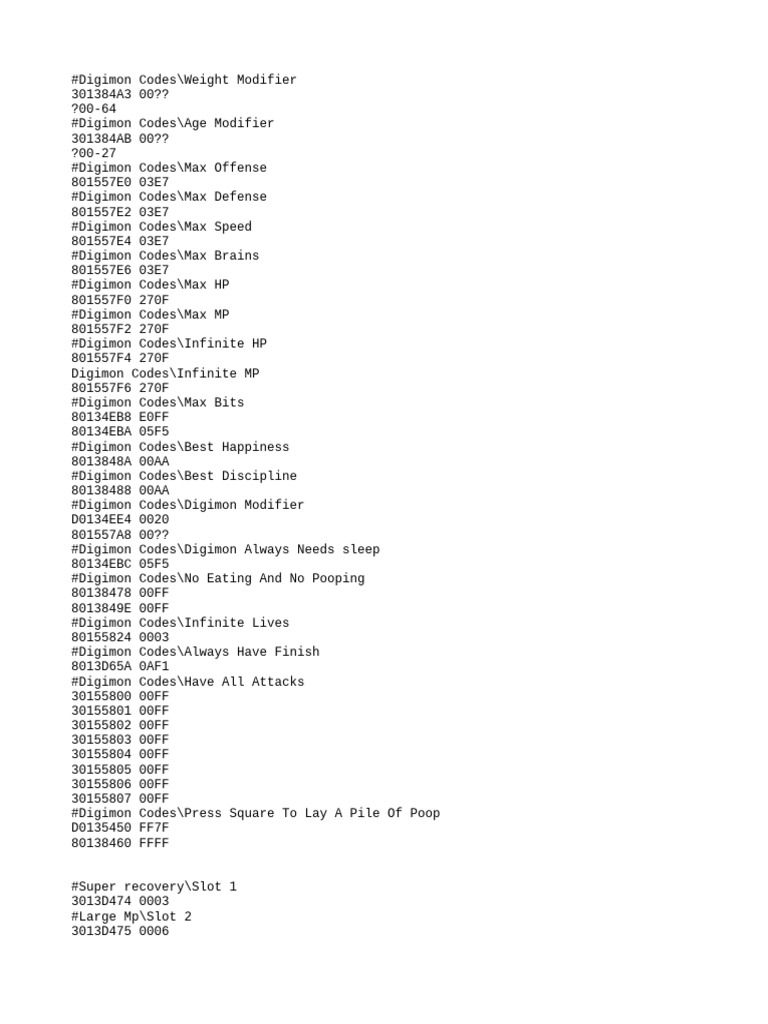 #Digimon Codes\Weight Modifier
301384A3 00??
?00-64
#Digimon Codes\Age Modifier
301384AB 00??
?00-27
#Digimon Codes\Max Offense
801557E0 03E7
#Digimon Codes\Max Defense
801557E2 03E7
#Digimon Codes\Max Speed
801557E4 03E7
#Digimon Codes\Max Brains
801557E6 03E7
#Digimon Codes\Max HP
801557F0 270F
#Digimon Codes\Max MP
801557F2 270F
#Digimon Codes\Infinite HP
801557F4 270F
Digimon Codes\Infinite MP
801557F6 270F
#Digimon Codes\Max Bits
80134EB8 E0FF
80134EBA 05F5
#Digimon Codes\Best Happiness
8013848A 00AA
#Digimon Codes\Best Discipline
80138488 00AA
#Digimon Codes\Digimon Modifier
D0134EE4 0020
801557A8 00??
#Digimon Codes\Digimon Always Needs sleep
80134EBC 05F5
#Digimon Codes\No Eating And No Pooping
80138478 00FF
8013849E 00FF
#Digimon Codes\Infinite Lives
80155824 0003
#Digimon Codes\Always Have Finish
8013D65A 0AF1
#Digimon Codes\Have All Attacks
30155800 00FF
30155801 00FF
30155802 00FF
30155803 00FF
30155804 00FF
30155805 00FF
30155806 00FF
30155807 00FF
#Digimon Codes\Press Square To Lay A Pile Of Poop
D0135450 FF7F
80138460 FFFF

#Super recovery\Slot 1
3013D474 0003
#Large Mp\Slot 2
3013D475 0006